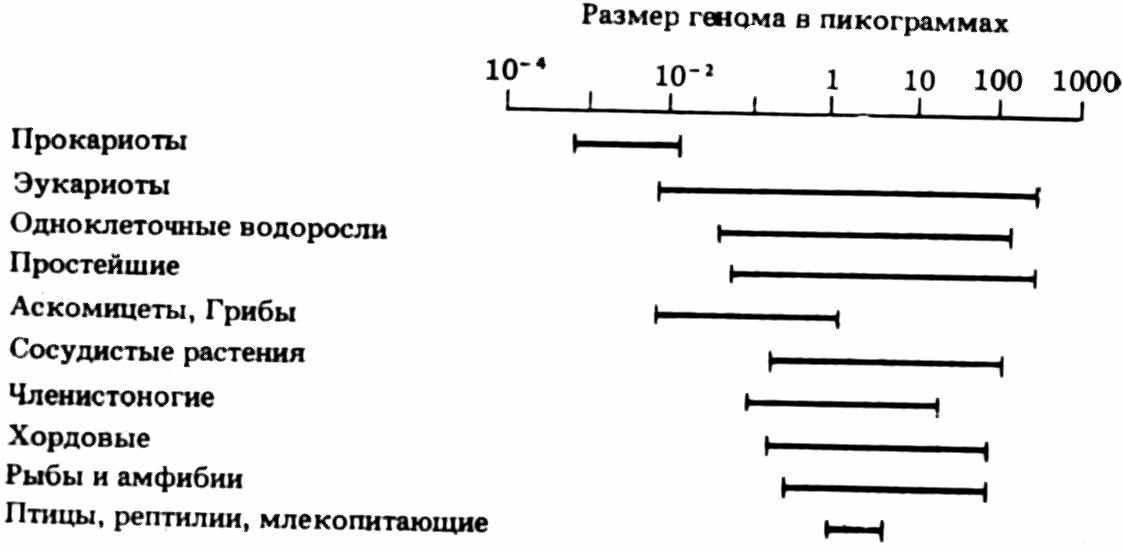 Размер генома в пикограммах

$10^{-4}$ $10^{-2}$ 1 10 100 1000

Прокариоты
Эукариоты
Одноклеточные водоросли
Простейшие
Аскомицеты, Грибы
Сосудистые растения
Членистоногие
Хордовые
Рыбы и амфибии
Птицы, рептилии, млекопитающие